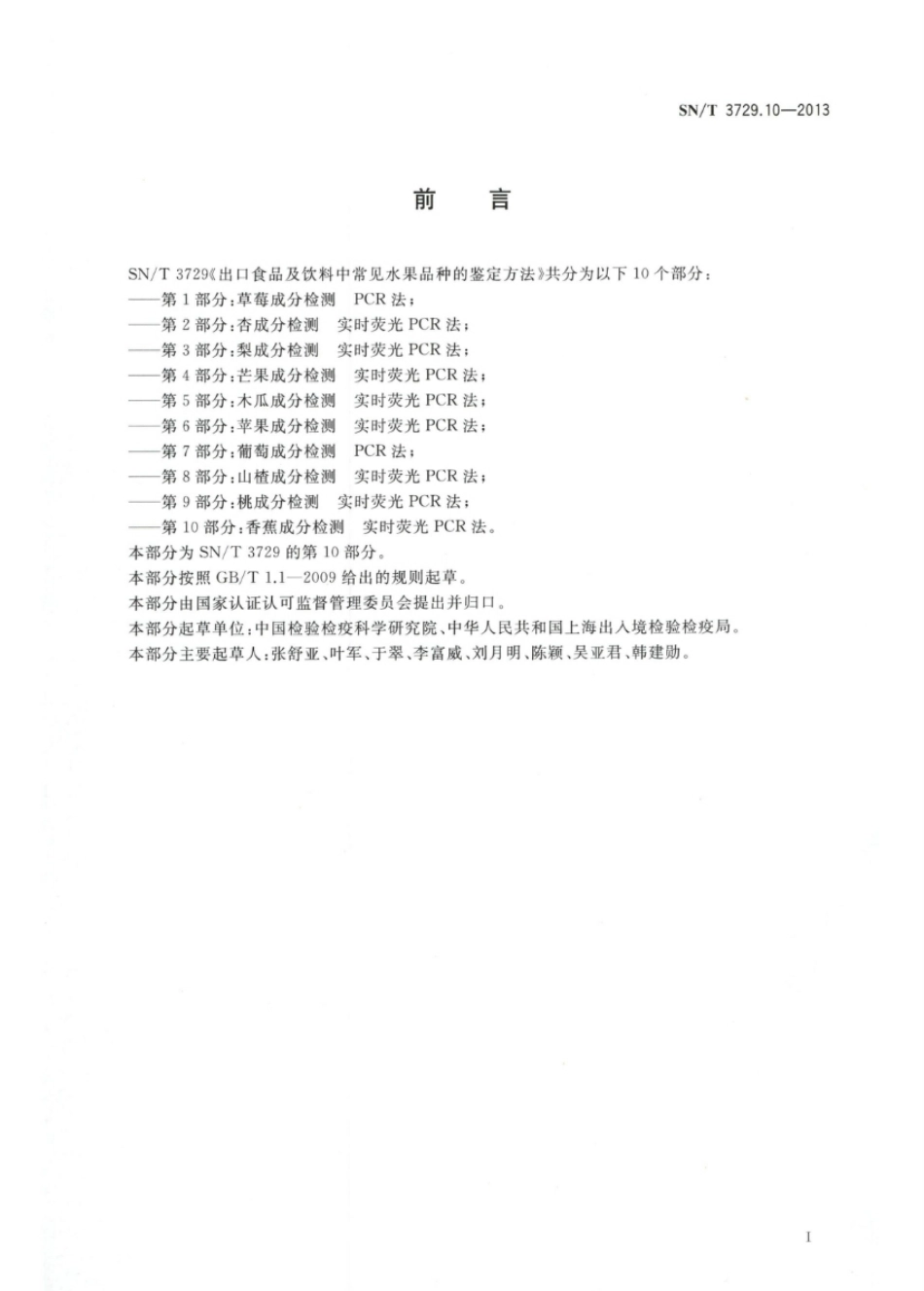 SN/T 3729.10—2013

前　言

SN/T 3729《出口食品及饮料中常见水果品种的鉴定方法》共分为以下10个部分：
——第1部分：草莓成分检测　PCR法；
——第2部分：杏成分检测　实时荧光PCR法；
——第3部分：梨成分检测　实时荧光PCR法；
——第4部分：芒果成分检测　实时荧光PCR法；
——第5部分：木瓜成分检测　实时荧光PCR法；
——第6部分：苹果成分检测　实时荧光PCR法；
——第7部分：葡萄成分检测　PCR法；
——第8部分：山楂成分检测　实时荧光PCR法；
——第9部分：桃成分检测　实时荧光PCR法；
——第10部分：香蕉成分检测　实时荧光PCR法。
本部分为SN/T 3729的第10部分。
本部分按照GB/T 1.1—2009给出的规则起草。
本部分由国家认证认可监督管理委员会提出并归口。
本部分起草单位：中国检验检疫科学研究院、中华人民共和国上海出入境检验检疫局。
本部分主要起草人：张舒亚、叶军、于翠、李富威、刘月明、陈颖、吴亚君、韩建勋。

I